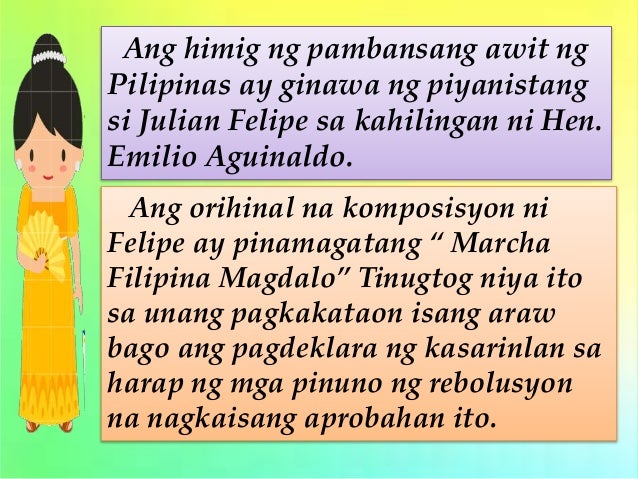 Ang himig ng pambansang awit ng Pilipinas ay ginawa ng piyanistang si Julian Felipe sa kahilingan ni Hen. Emilio Aguinaldo.

Ang orihinal na komposisyon ni Felipe ay pinamagatang “ Marcha Filipina Magdalo” Tinugtog niya ito sa unang pagkakataon isang araw bago ang pagdeklara ng kasarinlan sa harap ng mga pinuno ng rebolusyon na nagkaisang aprobahan ito.